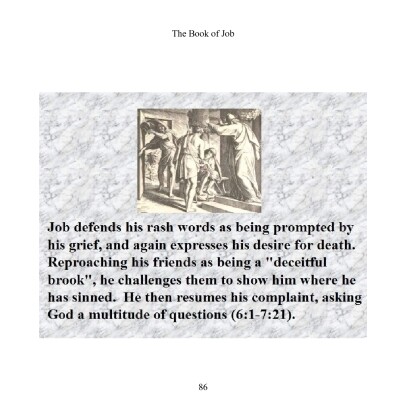 The Book of Job

Job defends his rash words as being prompted by his grief, and again expresses his desire for death. Reproaching his friends as being a "deceitful brook", he challenges them to show him where he has sinned. He then resumes his complaint, asking God a multitude of questions (6:1-7:21).

86